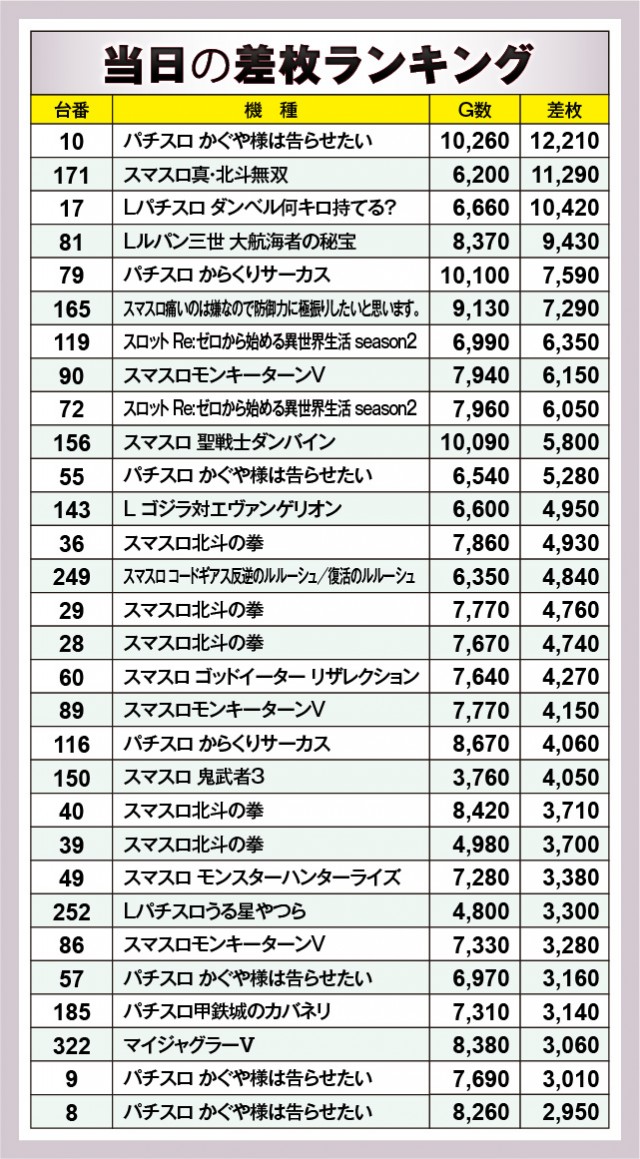 当日の差枚ランキング

| 台番 | 機　種 | G数 | 差枚 |
|---|---|---|---|
| 10 | パチスロ かぐや様は告らせたい | 10,260 | 12,210 |
| 171 | スマスロ真･北斗無双 | 6,200 | 11,290 |
| 17 | Lパチスロ ダンベル何キロ持てる? | 6,660 | 10,420 |
| 81 | Lルパン三世 大航海者の秘宝 | 8,370 | 9,430 |
| 79 | パチスロ からくりサーカス | 10,100 | 7,590 |
| 165 | スマスロ痛いのは嫌なので防御力に極振りしたいと思います。 | 9,130 | 7,290 |
| 119 | スロット Re:ゼロから始める異世界生活 season2 | 6,990 | 6,350 |
| 90 | スマスロモンキーターンV | 7,940 | 6,150 |
| 72 | スロット Re:ゼロから始める異世界生活 season2 | 7,960 | 6,050 |
| 156 | スマスロ 聖戦士ダンバイン | 10,090 | 5,800 |
| 55 | パチスロ かぐや様は告らせたい | 6,540 | 5,280 |
| 143 | L ゴジラ対エヴァンゲリオン | 6,600 | 4,950 |
| 36 | スマスロ北斗の拳 | 7,860 | 4,930 |
| 249 | スマスロ コードギアス反逆のルルーシュ/復活のルルーシュ | 6,350 | 4,840 |
| 29 | スマスロ北斗の拳 | 7,770 | 4,760 |
| 28 | スマスロ北斗の拳 | 7,670 | 4,740 |
| 60 | スマスロ ゴッドイーター リザレクション | 7,640 | 4,270 |
| 89 | スマスロモンキーターンV | 7,770 | 4,150 |
| 116 | パチスロ からくりサーカス | 8,670 | 4,060 |
| 150 | スマスロ 鬼武者3 | 3,760 | 4,050 |
| 40 | スマスロ北斗の拳 | 8,420 | 3,710 |
| 39 | スマスロ北斗の拳 | 4,980 | 3,700 |
| 49 | スマスロ モンスターハンターライズ | 7,280 | 3,380 |
| 252 | Lパチスロうる星やつら | 4,800 | 3,300 |
| 86 | スマスロモンキーターンV | 7,330 | 3,280 |
| 57 | パチスロ かぐや様は告らせたい | 6,970 | 3,160 |
| 185 | パチスロ甲鉄城のカバネリ | 7,310 | 3,140 |
| 322 | マイジャグラーV | 8,380 | 3,060 |
| 9 | パチスロ かぐや様は告らせたい | 7,690 | 3,010 |
| 8 | パチスロ かぐや様は告らせたい | 8,260 | 2,950 |